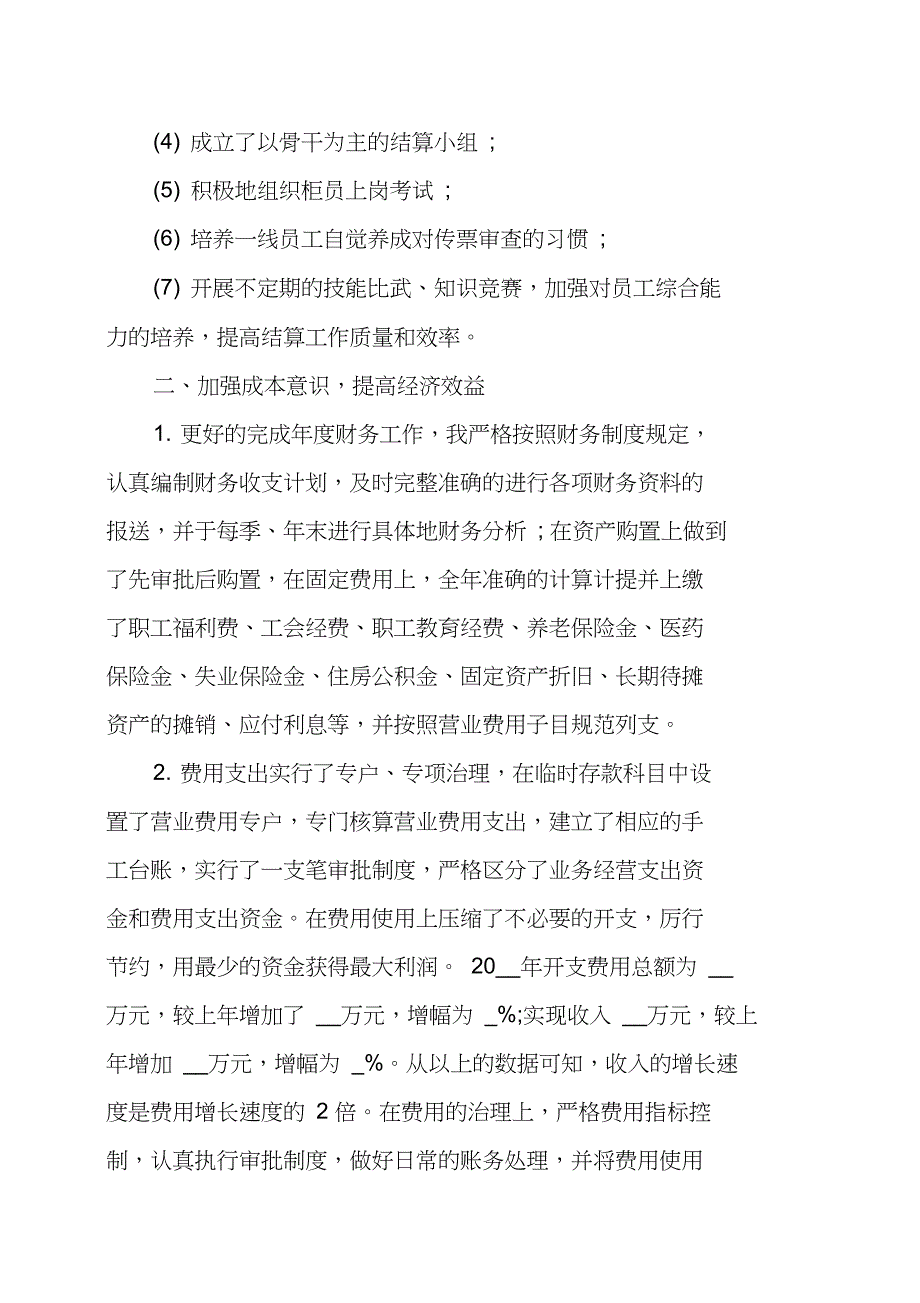 (4) 成立了以骨干为主的结算小组；

(5) 积极地组织柜员上岗考试；

(6) 培养一线员工自觉养成对传票审查的习惯；

(7) 开展不定期的技能比武、知识竞赛，加强对员工综合能力的培养，提高结算工作质量和效率。

二、加强成本意识，提高经济效益

1. 更好的完成年度财务工作，我严格按照财务制度规定，认真编制财务收支计划，及时完整准确的进行各项财务资料的报送，并于每季、年末进行具体地财务分析；在资产购置上做到了先审批后购置，在固定费用上，全年准确的计算计提并上缴了职工福利费、工会经费、职工教育经费、养老保险金、医药保险金、失业保险金、住房公积金、固定资产折旧、长期待摊资产的摊销、应付利息等，并按照营业费用子目规范列支。

2. 费用支出实行了专户、专项治理，在临时存款科目中设置了营业费用专户，专门核算营业费用支出，建立了相应的手工台账，实行了一支笔审批制度，严格区分了业务经营支出资金和费用支出资金。在费用使用上压缩了不必要的开支，厉行节约，用最少的资金获得最大利润。 20__年开支费用总额为 __万元，较上年增加了 __万元，增幅为 _%;实现收入 __万元，较上年增加 __万元，增幅为 _%。从以上的数据可知，收入的增长速度是费用增长速度的 2 倍。在费用的治理上，严格费用指标控制，认真执行审批制度，做好日常的账务处理，并将费用使用